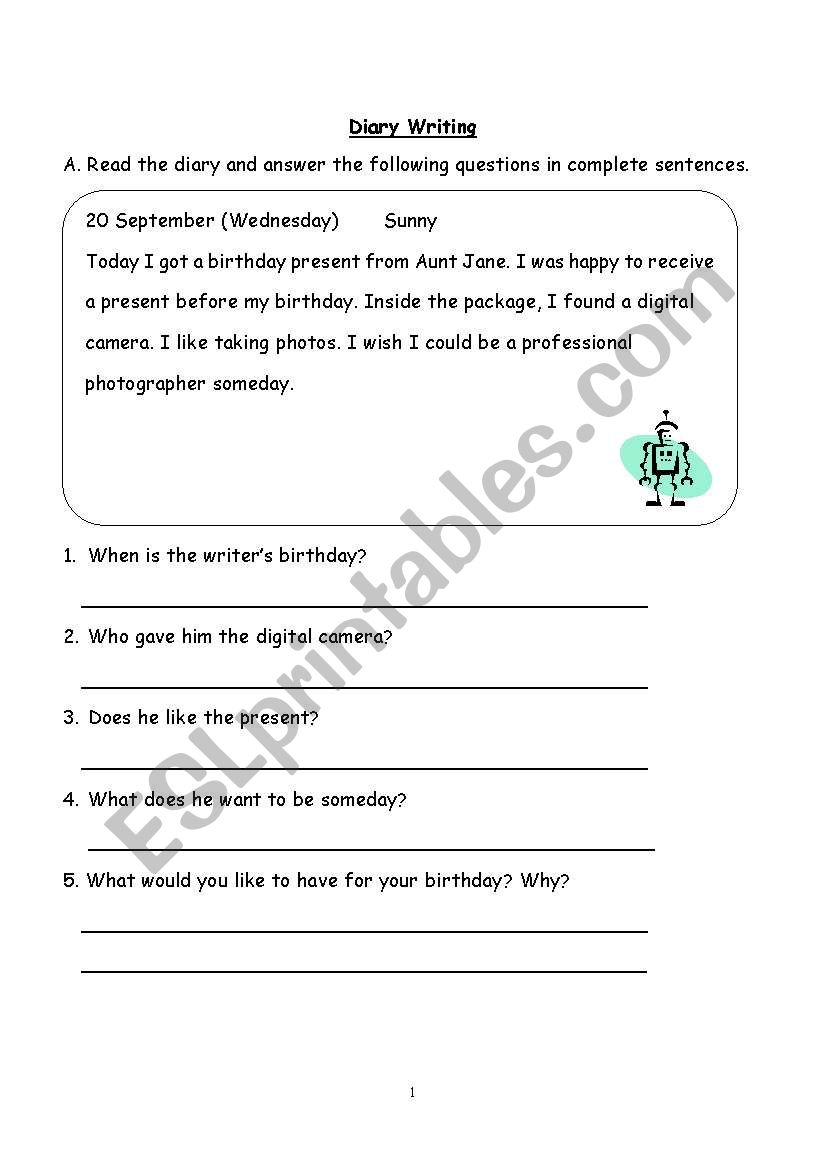 Diary Writing

A. Read the diary and answer the following questions in complete sentences.

20 September (Wednesday) Sunny

Today I got a birthday present from Aunt Jane. I was happy to receive a present before my birthday. Inside the package, I found a digital camera. I like taking photos. I wish I could be a professional photographer someday.

1. When is the writer's birthday?

2. Who gave him the digital camera?

3. Does he like the present?

4. What does he want to be someday?

5. What would you like to have for your birthday? Why?

ESLprintables.com

1